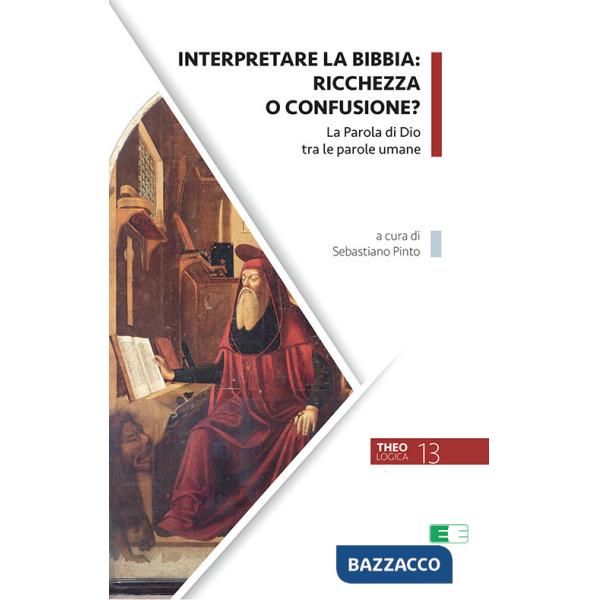 INTERPRETARE LA BIBBIA: RICCHEZZA O CONFUSIONE?

La Parola di Dio tra le parole umane

a cura di Sebastiano Pinto

THEO LOGICA 13

BAZZACCO